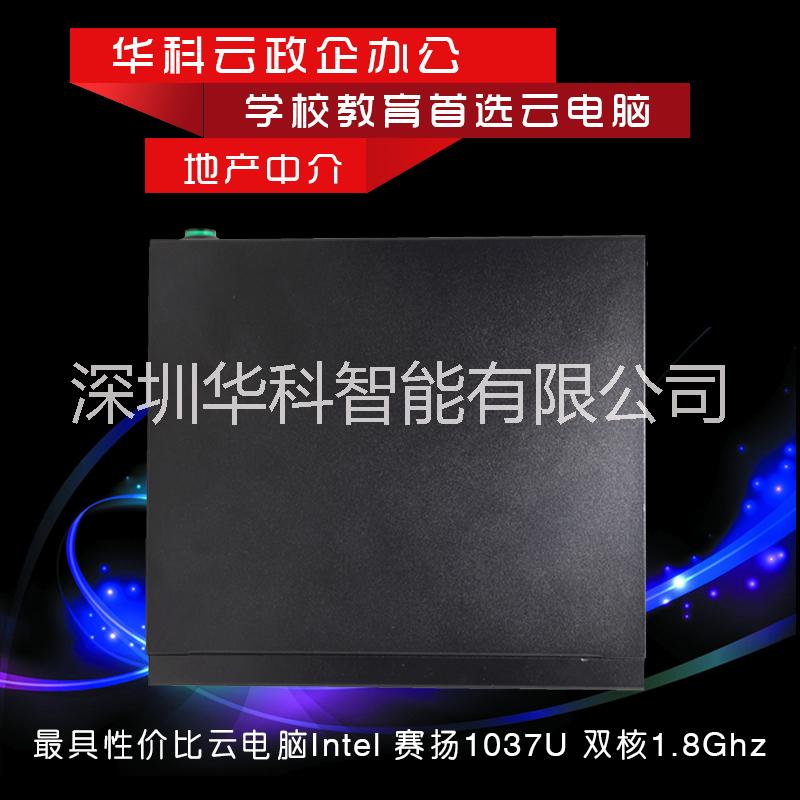 华科云政企办公

学校教育首选云电脑

地产中介

深圳华科智能有限公司

最具性价比云电脑Intel 赛扬1037U 双核1.8Ghz